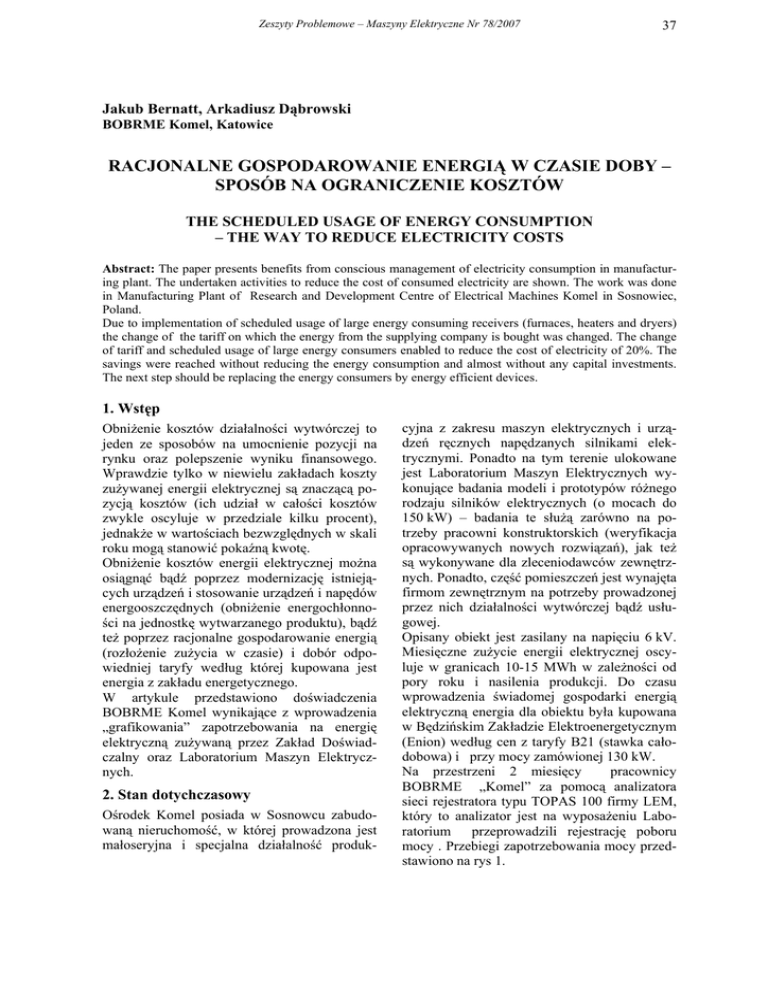 Zeszyty Problemowe – Maszyny Elektryczne Nr 78/2007

37

Jakub Bernatt, Arkadiusz Dąbrowski
BOBRME Komel, Katowice

RACJONALNE GOSPODAROWANIE ENERGIĄ W CZASIE DOBY – SPOSÓB NA OGRANICZENIE KOSZTÓW

THE SCHEDULED USAGE OF ENERGY CONSUMPTION – THE WAY TO REDUCE ELECTRICITY COSTS

Abstract: The paper presents benefits from conscious management of electricity consumption in manufacturing plant. The undertaken activities to reduce the cost of consumed electricity are shown. The work was done in Manufacturing Plant of Research and Development Centre of Electrical Machines Komel in Sosnowiec, Poland.
Due to implementation of scheduled usage of large energy consuming receivers (furnaces, heaters and dryers) the change of the tariff on which the energy from the supplying company is bought was changed. The change of tariff and scheduled usage of large energy consumers enabled to reduce the cost of electricity of 20%. The savings were reached without reducing the energy consumption and almost without any capital investments. The next step should be replacing the energy consumers by energy efficient devices.

1. Wstęp

Obniżenie kosztów działalności wytwórczej to jeden ze sposobów na umocnienie pozycji na rynku oraz polepszenie wyniku finansowego. Wprawdzie tylko w niewielu zakładach koszty zużywanej energii elektrycznej są znaczącą pozycją kosztów (ich udział w całości kosztów zwykle oscyluje w przedziale kilku procent), jednakże w wartościach bezwzględnych w skali roku mogą stanowić pokaźną kwotę.
Obniżenie kosztów energii elektrycznej można osiągnąć bądź poprzez modernizację istniejących urządzeń i stosowanie urządzeń i napędów energooszczędnych (obniżenie energochłonności na jednostkę wytwarzanego produktu), bądź też poprzez racjonalne gospodarowanie energią (rozłożenie zużycia w czasie) i dobór odpowiedniej taryfy według której kupowana jest energia z zakładu energetycznego.
W artykule przedstawiono doświadczenia BOBRME Komel wynikające z wprowadzenia „grafikowania” zapotrzebowania na energię elektryczną zużywaną przez Zakład Doświadczalny oraz Laboratorium Maszyn Elektrycznych.

2. Stan dotychczasowy

Ośrodek Komel posiada w Sosnowcu zabudowaną nieruchomość, w której prowadzona jest małoseryjna i specjalna działalność produkcyjna z zakresu maszyn elektrycznych i urządzeń ręcznych napędzanych silnikami elektrycznymi. Ponadto na tym terenie ulokowane jest Laboratorium Maszyn Elektrycznych wykonujące badania modeli i prototypów różnego rodzaju silników elektrycznych (o mocach do 150 kW) – badania te służą zarówno na potrzeby pracowni konstruktorskich (weryfikacja opracowywanych nowych rozwiązań), jak też są wykonywane dla zleceniodawców zewnętrznych. Ponadto, część pomieszczeń jest wynajęta firmom zewnętrznym na potrzeby prowadzonej przez nich działalności wytwórczej bądź usługowej.
Opisany obiekt jest zasilany na napięciu 6 kV. Miesięczne zużycie energii elektrycznej oscyluje w granicach 10-15 MWh w zależności od pory roku i nasilenia produkcji. Do czasu wprowadzenia świadomej gospodarki energią elektryczną energia dla obiektu była kupowana w Będzińskim Zakładzie Elektroenergetycznym (Enion) według cen z taryfy B21 (stawka całodobowa) i przy mocy zamówionej 130 kW.
Na przestrzeni 2 miesięcy pracownicy BOBRME „Komel” za pomocą analizatora sieci rejestratora typu TOPAS 100 firmy LEM, który to analizator jest na wyposażeniu Laboratorium przeprowadzili rejestrację poboru mocy . Przebiegi zapotrzebowania mocy przedstawiono na rys 1.